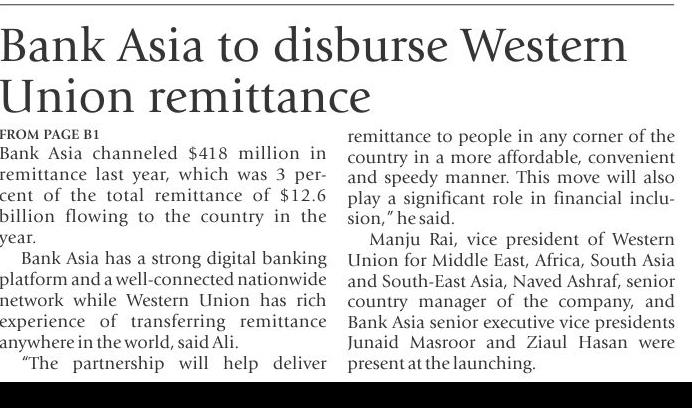 Bank Asia to disburse Western Union remittance

FROM PAGE B1

Bank Asia channeled $418 million in remittance last year, which was 3 percent of the total remittance of $12.6 billion flowing to the country in the year.

Bank Asia has a strong digital banking platform and a well-connected nationwide network while Western Union has rich experience of transferring remittance anywhere in the world, said Ali.

"The partnership will help deliver remittance to people in any corner of the country in a more affordable, convenient and speedy manner. This move will also play a significant role in financial inclusion," he said.

Manju Rai, vice president of Western Union for Middle East, Africa, South Asia and South-East Asia, Naved Ashraf, senior country manager of the company, and Bank Asia senior executive vice presidents Junaid Masroor and Ziaul Hasan were present at the launching.